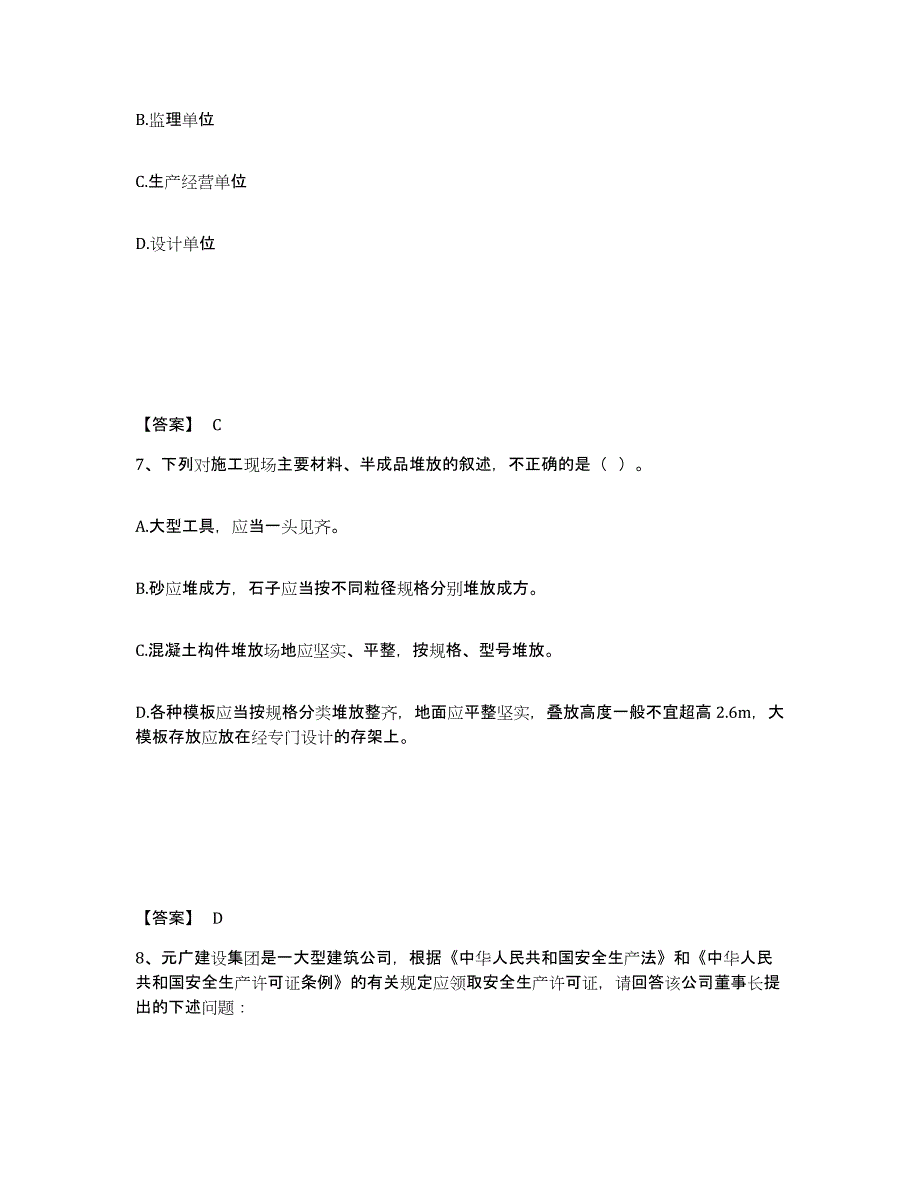 B.监理单位

C.生产经营单位

D.设计单位

【答案】 C

7、下列对施工现场主要材料、半成品堆放的叙述，不正确的是（ ）。

A.大型工具，应当一头见齐。

B.砂应堆成方，石子应当按不同粒径规格分别堆放成方。

C.混凝土构件堆放场地应坚实、平整，按规格、型号堆放。

D.各种模板应当按规格分类堆放整齐，地面应平整坚实，叠放高度一般不宜超高 2.6m，大模板存放应放在经专门设计的存架上。

【答案】 D

8、元广建设集团是一大型建筑公司，根据《中华人民共和国安全生产法》和《中华人民共和国安全生产许可证条例》的有关规定应领取安全生产许可证，请回答该公司董事长提出的下述问题：